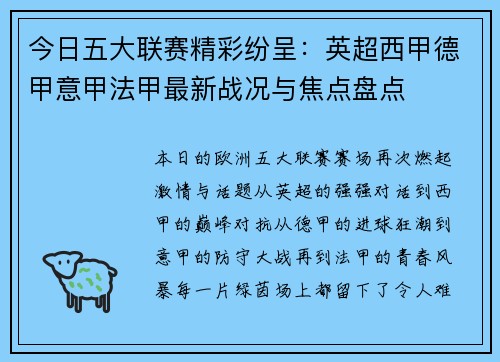 今日五大联赛精彩纷呈：英超西甲德甲意甲法甲最新战况与焦点盘点

本日的欧洲五大联赛赛场再次燃起激情与话题从英超的强强对话到西甲的巅峰对抗从德甲的进球狂潮到意甲的防守大战再到法甲的青春风暴每一片绿茵场上都留下了令人难